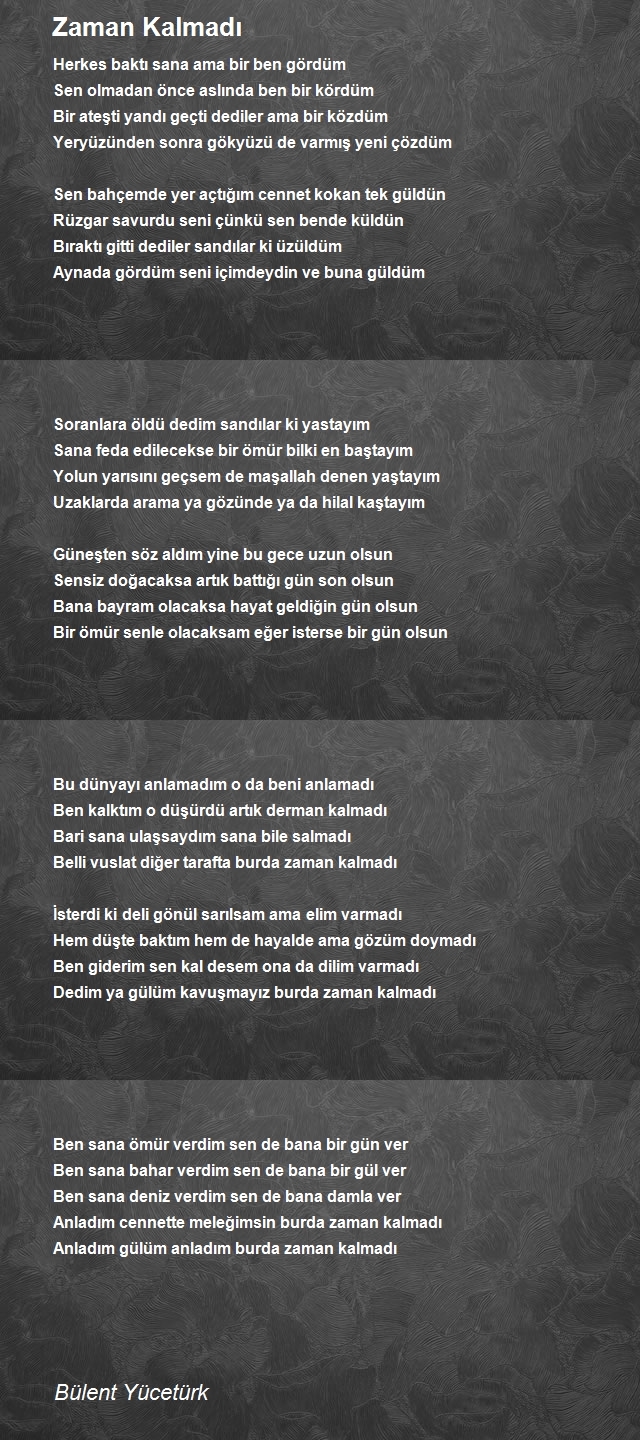 Zaman Kalmadı

Herkes baktı sana ama bir ben gördüm
Sen olmadan önce aslında ben bir kördüm
Bir ateşti yandı geçti dediler ama bir közdüm
Yeryüzünden sonra gökyüzü de varmış yeni çözdüm

Sen bahçemde yer açtığım cennet kokan tek güldün
Rüzgar savurdu seni çünkü sen bende küldün
Bıraktı gitti dediler sandılar ki üzüldüm
Aynada gördüm seni içimdeydin ve buna güldüm

Soranlara öldü dedim sandılar ki yastayım
Sana feda edilecekse bir ömür bilki en baştayım
Yolun yarısını geçsem de maşallah denen yaştayım
Uzaklarda arama ya gözünde ya da hilal kaştayım

Güneşten söz aldım yine bu gece uzun olsun
Sensiz doğacaksa artık battığı gün son olsun
Bana bayram olacaksa hayat geldiğin gün olsun
Bir ömür senle olacaksam eğer isterse bir gün olsun

Bu dünyayı anlamadım o da beni anlamadı
Ben kalktım o düşürdü artık derman kalmadı
Bari sana ulaşsaydım sana bile salmadı
Belli vuslat diğer tarafta burda zaman kalmadı

İsterdi ki deli gönül sarılsam ama elim varmadı
Hem düşte baktım hem de hayalde ama gözüm doymadı
Ben giderim sen kal desem ona da dilim varmadı
Dedim ya gülüm kavuşmayız burda zaman kalmadı

Ben sana ömür verdim sen de bana bir gün ver
Ben sana bahar verdim sen de bana bir gül ver
Ben sana deniz verdim sen de bana damla ver
Anladım cennette meleğimsin burda zaman kalmadı
Anladım gülüm anladım burda zaman kalmadı

Bülent Yücetürk